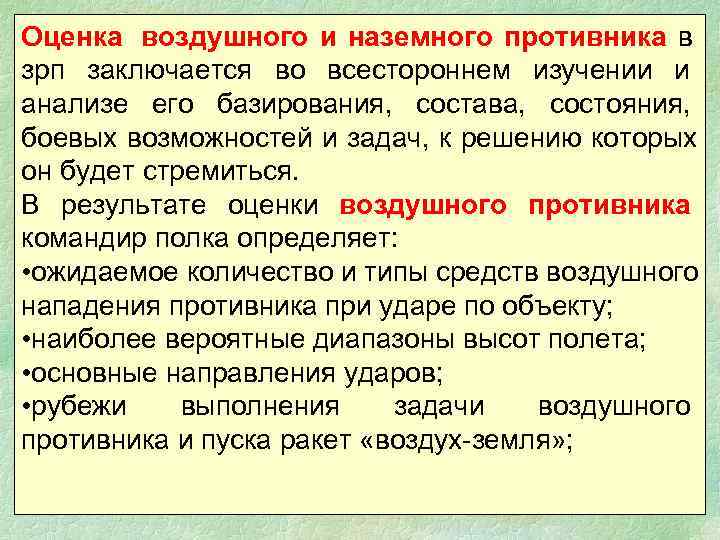 Оценка воздушного и наземного противника в зрп заключается во всестороннем изучении и анализе его базирования, состава, состояния, боевых возможностей и задач, к решению которых он будет стремиться.

В результате оценки воздушного противника командир полка определяет:

•ожидаемое количество и типы средств воздушного нападения противника при ударе по объекту;

•наиболее вероятные диапазоны высот полета;

•основные направления ударов;

•рубежи выполнения задачи воздушного противника и пуска ракет «воздух-земля»;